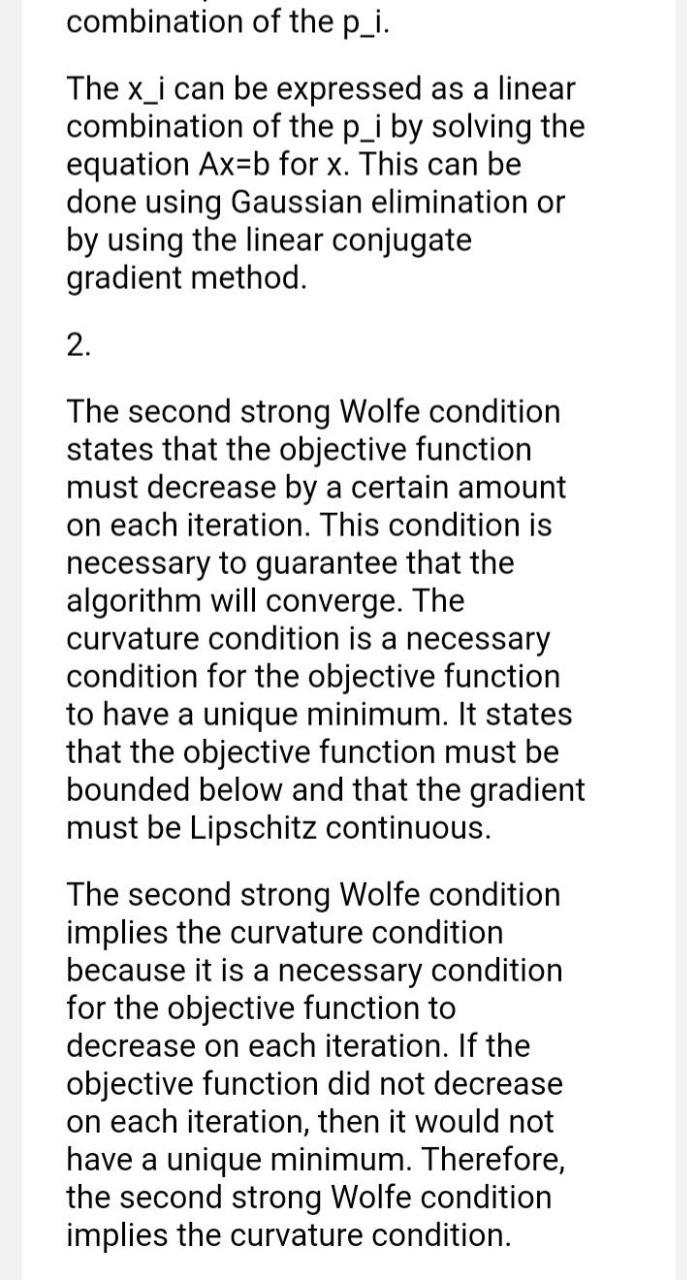 combination of the p_i.

The x_i can be expressed as a linear combination of the p_i by solving the equation Ax=b for x. This can be done using Gaussian elimination or by using the linear conjugate gradient method.

2.

The second strong Wolfe condition states that the objective function must decrease by a certain amount on each iteration. This condition is necessary to guarantee that the algorithm will converge. The curvature condition is a necessary condition for the objective function to have a unique minimum. It states that the objective function must be bounded below and that the gradient must be Lipschitz continuous.

The second strong Wolfe condition implies the curvature condition because it is a necessary condition for the objective function to decrease on each iteration. If the objective function did not decrease on each iteration, then it would not have a unique minimum. Therefore, the second strong Wolfe condition implies the curvature condition.